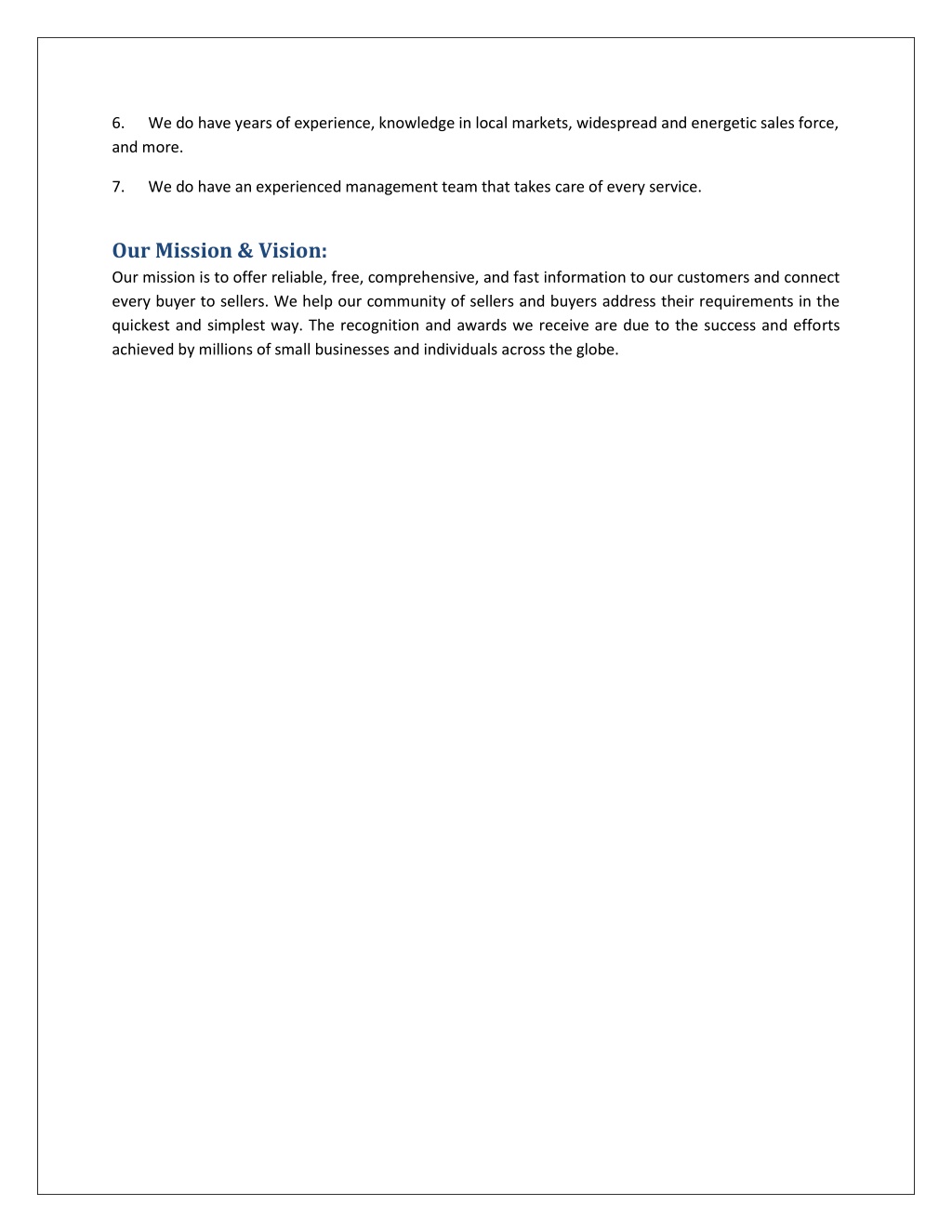 6. We do have years of experience, knowledge in local markets, widespread and energetic sales force, and more.

7. We do have an experienced management team that takes care of every service.

Our Mission & Vision:

Our mission is to offer reliable, free, comprehensive, and fast information to our customers and connect every buyer to sellers. We help our community of sellers and buyers address their requirements in the quickest and simplest way. The recognition and awards we receive are due to the success and efforts achieved by millions of small businesses and individuals across the globe.